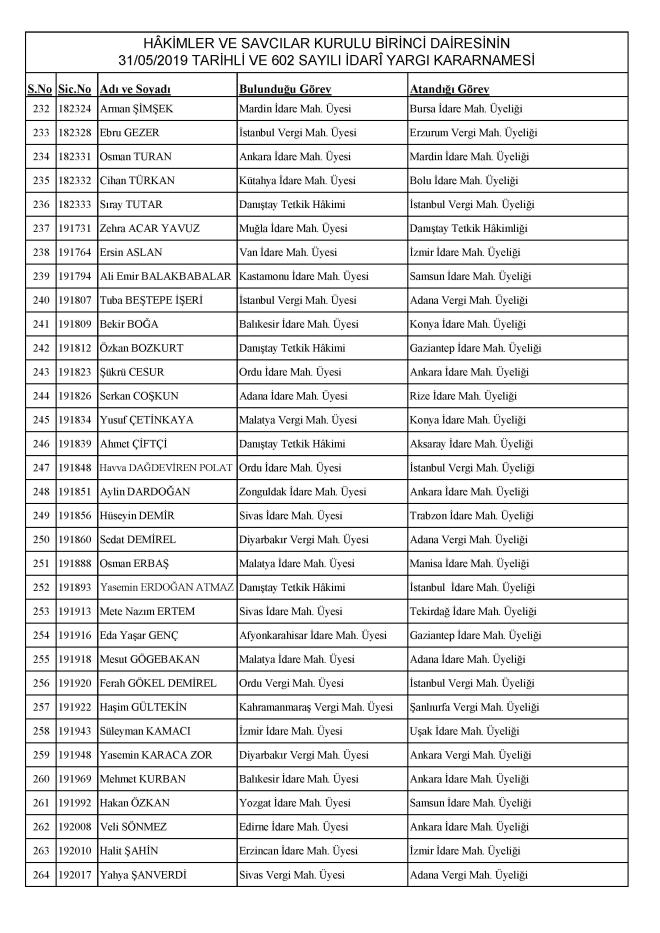 HÂKİMLER VE SAVCILAR KURULU BİRİNCİ DAİRESİNİN
31/05/2019 TARİHLİ VE 602 SAYILI İDARÎ YARGI KARARNAMESİ

| S.No | Sic.No | Adı ve Soyadı | Bulunduğu Görev | Atandığı Görev |
|---|---|---|---|---|
| 232 | 182324 | Arman ŞİMŞEK | Mardin İdare Mah. Üyesi | Bursa İdare Mah. Üyeliği |
| 233 | 182328 | Ebru GEZER | İstanbul Vergi Mah. Üyesi | Erzurum Vergi Mah. Üyeliği |
| 234 | 182331 | Osman TURAN | Ankara İdare Mah. Üyesi | Mardin İdare Mah. Üyeliği |
| 235 | 182332 | Cihan TÜRKAN | Kütahya İdare Mah. Üyesi | Bolu İdare Mah. Üyeliği |
| 236 | 182333 | Sıray TUTAR | Danıştay Tetkik Hâkimi | İstanbul Vergi Mah. Üyeliği |
| 237 | 191731 | Zehra ACAR YAVUZ | Muğla İdare Mah. Üyesi | Danıştay Tetkik Hâkimliği |
| 238 | 191764 | Ersin ASLAN | Van İdare Mah. Üyesi | İzmir İdare Mah. Üyeliği |
| 239 | 191794 | Ali Emir BALAKBABALAR | Kastamonu İdare Mah. Üyesi | Samsun İdare Mah. Üyeliği |
| 240 | 191807 | Tuba BEŞTEPE İŞERİ | İstanbul Vergi Mah. Üyesi | Adana Vergi Mah. Üyeliği |
| 241 | 191809 | Bekir BOĞA | Balıkesir İdare Mah. Üyesi | Konya İdare Mah. Üyeliği |
| 242 | 191812 | Özkan BOZKURT | Danıştay Tetkik Hâkimi | Gaziantep İdare Mah. Üyeliği |
| 243 | 191823 | Şükrü CESUR | Ordu İdare Mah. Üyesi | Ankara İdare Mah. Üyeliği |
| 244 | 191826 | Serkan COŞKUN | Adana İdare Mah. Üyesi | Rize İdare Mah. Üyeliği |
| 245 | 191834 | Yusuf ÇETİNKAYA | Malatya Vergi Mah. Üyesi | Konya İdare Mah. Üyeliği |
| 246 | 191839 | Ahmet ÇİFTÇİ | Danıştay Tetkik Hâkimi | Aksaray İdare Mah. Üyeliği |
| 247 | 191848 | Havva DAĞDEVİREN POLAT | Ordu İdare Mah. Üyesi | İstanbul Vergi Mah. Üyeliği |
| 248 | 191851 | Aylin DARDOĞAN | Zonguldak İdare Mah. Üyesi | Ankara İdare Mah. Üyeliği |
| 249 | 191856 | Hüseyin DEMİR | Sivas İdare Mah. Üyesi | Trabzon İdare Mah. Üyeliği |
| 250 | 191860 | Sedat DEMİREL | Diyarbakır Vergi Mah. Üyesi | Adana Vergi Mah. Üyeliği |
| 251 | 191888 | Osman ERBAŞ | Malatya İdare Mah. Üyesi | Manisa İdare Mah. Üyeliği |
| 252 | 191893 | Yasemin ERDOĞAN ATMAZ | Danıştay Tetkik Hâkimi | İstanbul İdare Mah. Üyeliği |
| 253 | 191913 | Mete Nazım ERTEM | Sivas İdare Mah. Üyesi | Tekirdağ İdare Mah. Üyeliği |
| 254 | 191916 | Eda Yaşar GENÇ | Afyonkarahisar İdare Mah. Üyesi | Gaziantep İdare Mah. Üyeliği |
| 255 | 191918 | Mesut GÖGEBAKAN | Malatya İdare Mah. Üyesi | Adana İdare Mah. Üyeliği |
| 256 | 191920 | Ferah GÖKEL DEMİREL | Ordu Vergi Mah. Üyesi | İstanbul Vergi Mah. Üyeliği |
| 257 | 191922 | Haşim GÜLTEKİN | Kahramanmaraş Vergi Mah. Üyesi | Şanlıurfa Vergi Mah. Üyeliği |
| 258 | 191943 | Süleyman KAMACI | İzmir İdare Mah. Üyesi | Uşak İdare Mah. Üyeliği |
| 259 | 191948 | Yasemin KARACA ZOR | Diyarbakır Vergi Mah. Üyesi | Ankara Vergi Mah. Üyeliği |
| 260 | 191969 | Mehmet KURBAN | Balıkesir İdare Mah. Üyesi | Ankara İdare Mah. Üyeliği |
| 261 | 191992 | Hakan ÖZKAN | Yozgat İdare Mah. Üyesi | Samsun İdare Mah. Üyeliği |
| 262 | 192008 | Veli SÖNMEZ | Edirne İdare Mah. Üyesi | Ankara İdare Mah. Üyeliği |
| 263 | 192010 | Halit ŞAHİN | Erzincan İdare Mah. Üyesi | İzmir İdare Mah. Üyeliği |
| 264 | 192017 | Yahya ŞANVERDİ | Sivas Vergi Mah. Üyesi | Adana Vergi Mah. Üyeliği |